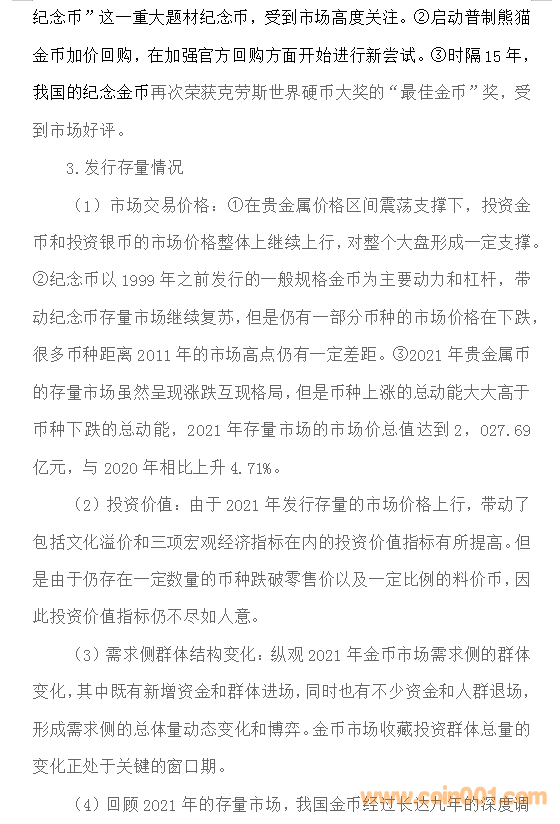 纪念币”这一重大题材纪念币，受到市场高度关注。②启动普制熊猫金币加价回购，在加强官方回购方面开始进行新尝试。③时隔15年，我国的纪念金币再次荣获克劳斯世界硬币大奖的“最佳金币”奖，受到市场好评。

3.发行存量情况

（1）市场交易价格：①在贵金属价格区间震荡支撑下，投资金币和投资银币的市场价格整体上继续上行，对整个大盘形成一定支撑。②纪念币以1999年之前发行的一般规格金币为主要动力和杠杆，带动纪念币存量市场继续复苏，但是仍有一部分币种的市场价格在下跌，很多币种距离2011年的市场高点仍有一定差距。③2021年贵金属币的存量市场虽然呈现涨跌互现格局，但是币种上涨的总动能大大高于币种下跌的总动能，2021年存量市场的市场价总值达到2，027.69亿元，与2020年相比上升4.71%。

（2）投资价值：由于2021年发行存量的市场价格上行，带动了包括文化溢价和三项宏观经济指标在内的投资价值指标有所提高。但是由于仍存在一定数量的币种跌破零售价以及一定比例的料价币，因此投资价值指标仍不尽如人意。

（3）需求侧群体结构变化：纵观2021年金币市场需求侧的群体变化，其中既有新增资金和群体进场，同时也有不少资金和人群退场，形成需求侧的总体量动态变化和博弈。金币市场收藏投资群体总量的变化正处于关键的窗口期。

（4）回顾2021年的存量市场，我国金币经过长达九年的深度调

www.coin001.com